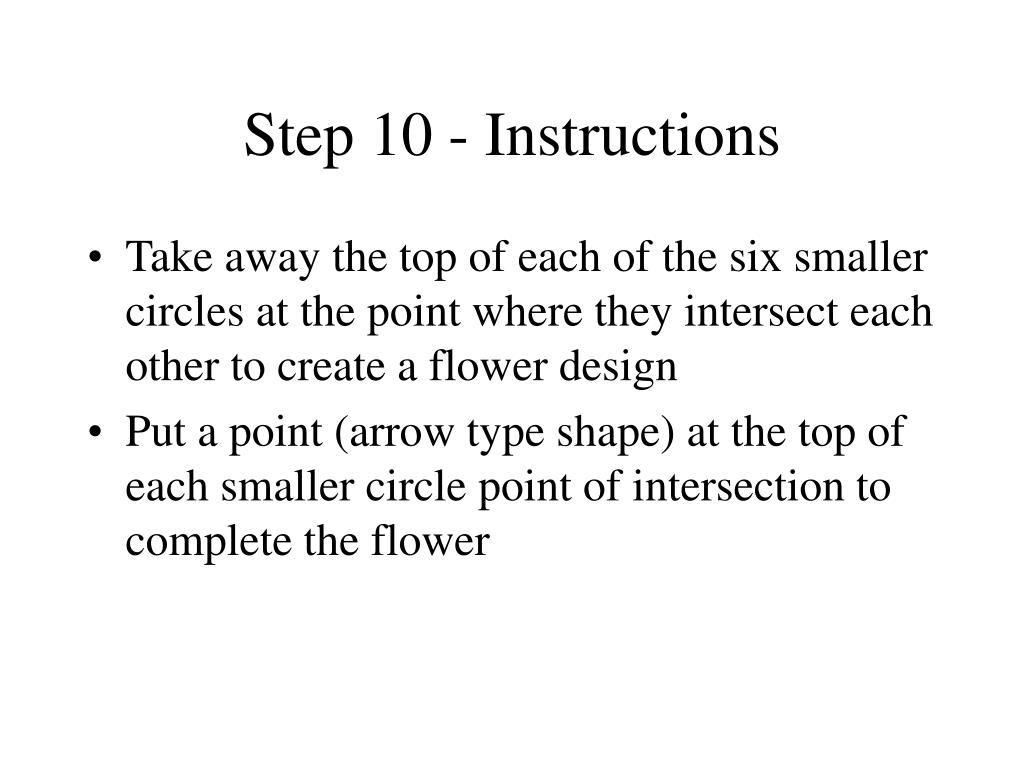 Step 10 - Instructions

• Take away the top of each of the six smaller circles at the point where they intersect each other to create a flower design
• Put a point (arrow type shape) at the top of each smaller circle point of intersection to complete the flower